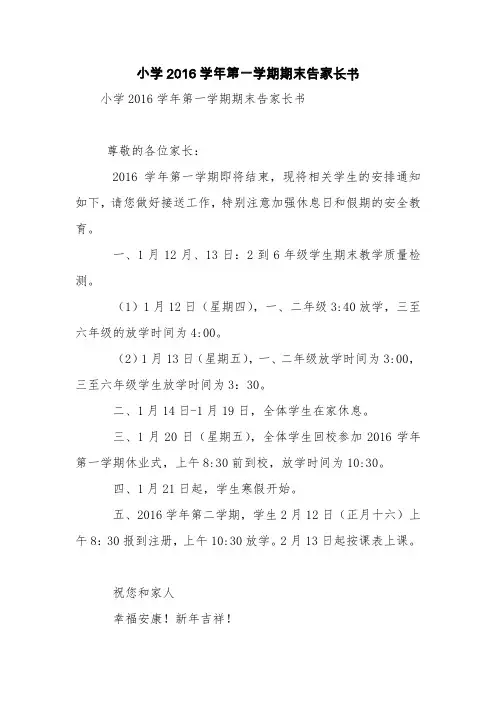 小学 2016 学年第一学期期末告家长书

小学 2016 学年第一学期期末告家长书

尊敬的各位家长：

2016 学年第一学期即将结束，现将相关学生的安排通知如下，请您做好接送工作，特别注意加强休息日和假期的安全教育。

一、1 月 12 月、13 日：2 到 6 年级学生期末教学质量检测。

（1）1 月 12 日（星期四），一、二年级 3:40 放学，三至六年级的放学时间为 4:00。

（2）1 月 13 日（星期五），一、二年级放学时间为 3:00，三至六年级学生放学时间为 3：30。

二、1 月 14 日-1 月 19 日，全体学生在家休息。

三、1 月 20 日（星期五），全体学生回校参加 2016 学年第一学期休业式，上午 8:30 前到校，放学时间为 10:30。

四、1 月 21 日起，学生寒假开始。

五、2016 学年第二学期，学生 2 月 12 日（正月十六）上午 8：30 报到注册，上午 10:30 放学。2 月 13 日起按课表上课。

祝您和家人

幸福安康！新年吉祥！